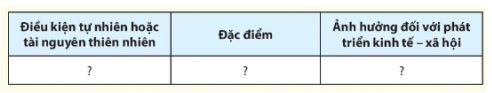 | Điều kiện tự nhiên hoặc tài nguyên thiên nhiên | Đặc điểm | Ảnh hưởng đối với phát triển kinh tế – xã hội |
|---|---|---|
| ? | ? | ? |